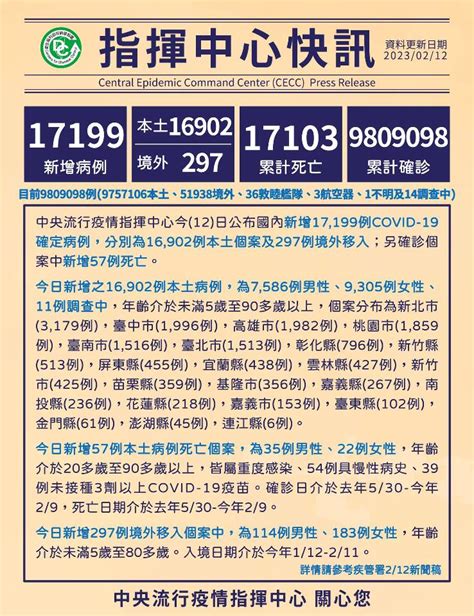 指揮中心快訊

資料更新日期
2023/02/12

Central Epidemic Command Center (CECC) Press Release

17199
新增病例

本土16902
境外 297

17103
累計死亡

9809098
累計確診

目前9809098例(9757106本土、51938境外、36敦睦艦隊、3航空器、1不明及14調查中)

中央流行疫情指揮中心今(12)日公布國內新增17,199例COVID-19確定病例，分別為16,902例本土個案及297例境外移入；另確診個案中新增57例死亡。

今日新增之16,902例本土病例，為7,586例男性、9,305例女性、11例調查中，年齡介於未滿5歲至90多歲以上，個案分布為新北市(3,179例)，臺中市(1,996例)，高雄市(1,982例)，桃園市(1,859例)，臺南市(1,516例)，臺北市(1,513例)，彰化縣(796例)，新竹縣(513例)，屏東縣(455例)，宜蘭縣(438例)，雲林縣(427例)，新竹市(425例)，苗栗縣(359例)，基隆市(356例)，嘉義縣(267例)，南投縣(236例)，花蓮縣(218例)，嘉義市(153例)，臺東縣(102例)，金門縣(61例)，澎湖縣(45例)，連江縣(6例)。

今日新增57例本土病例死亡個案，為35例男性、22例女性，年齡介於20多歲至90多歲以上，皆屬重度感染、54例具慢性病史、39例未接種3劑以上COVID-19疫苗。確診日介於去年5/30-今年2/9，死亡日期介於去年5/30-今年2/9。

今日新增297例境外移入個案中，為114例男性、183例女性，年齡介於未滿5歲至80多歲。入境日期介於今年1/12-2/11。

詳情請參考疾管署2/12新聞稿

中央流行疫情指揮中心 關心您